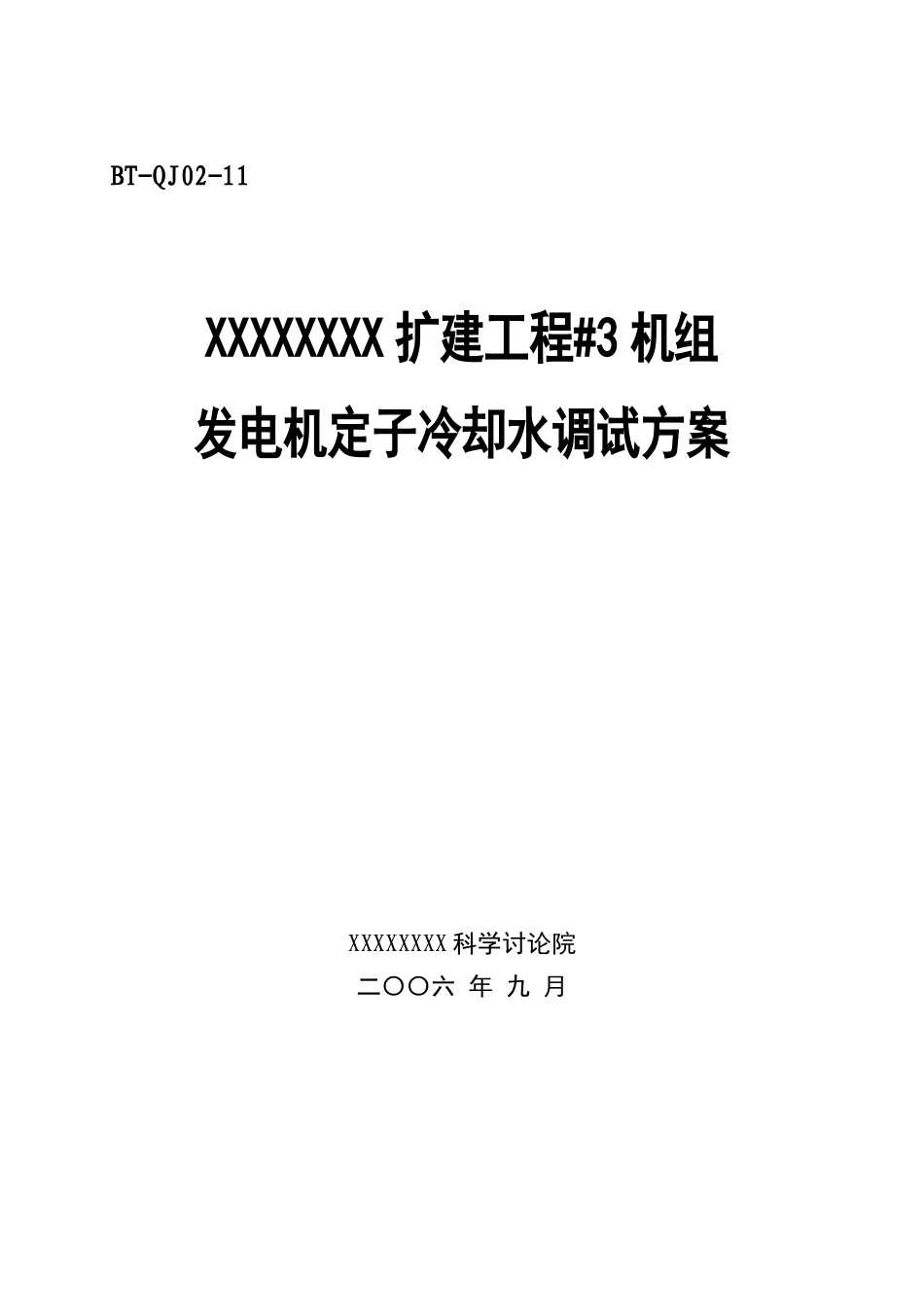 BT-QJ02-11

XXXXXXXX 扩建工程#3 机组

发电机定子冷却水调试方案

XXXXXXXX 科学讨论院

二〇〇六 年 九 月